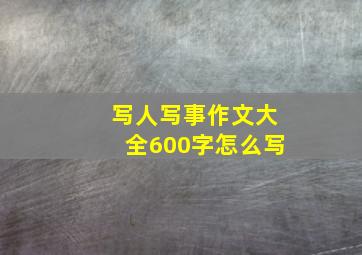 写人写事作文大全600字怎么写